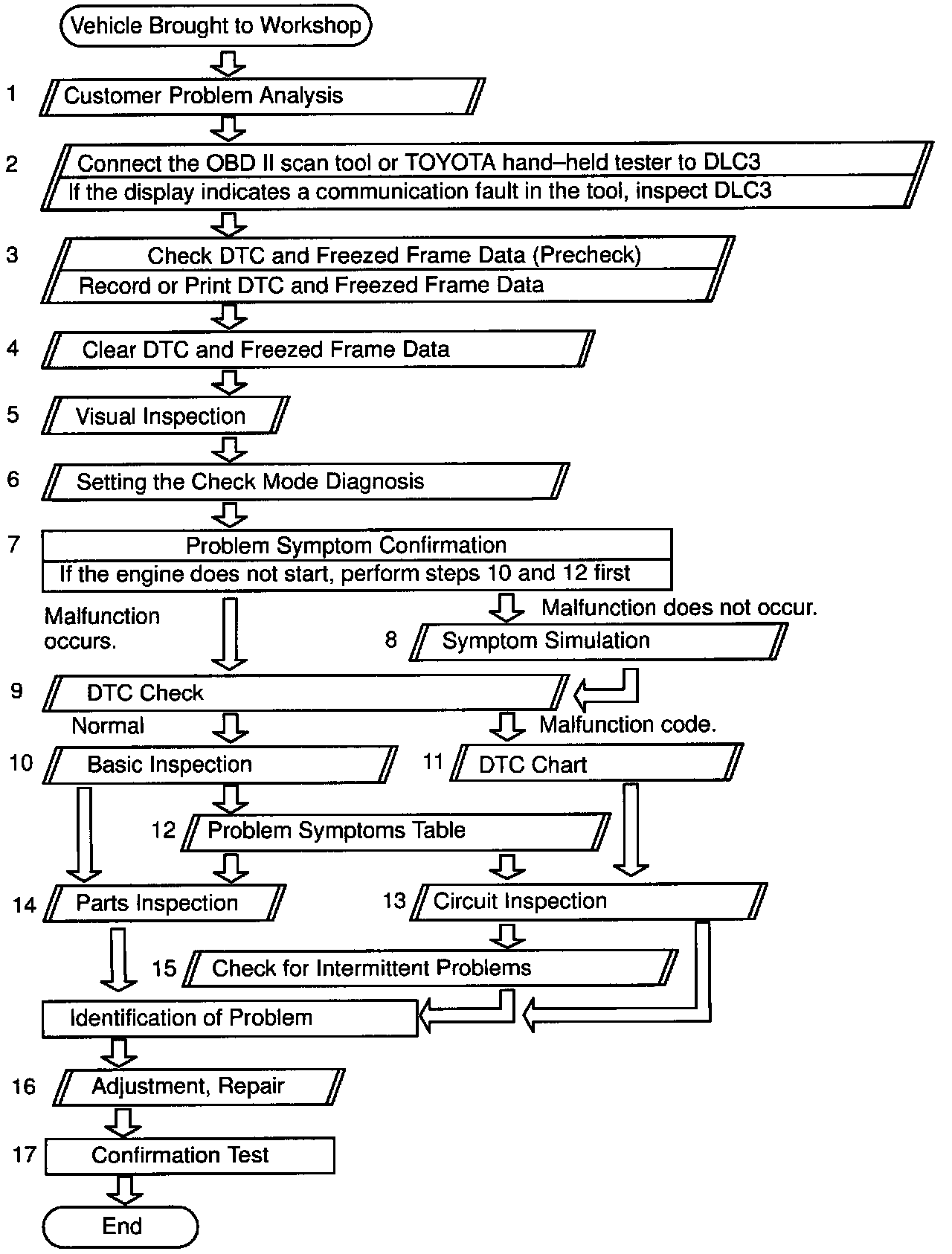 Vehicle Brought to Workshop

1 Customer Problem Analysis

2 Connect the OBD II scan tool or TOYOTA hand–held tester to DLC3
If the display indicates a communication fault in the tool, inspect DLC3

3 Check DTC and Freezed Frame Data (Precheck)
Record or Print DTC and Freezed Frame Data

4 Clear DTC and Freezed Frame Data

5 Visual Inspection

6 Setting the Check Mode Diagnosis

7 Problem Symptom Confirmation
If the engine does not start, perform steps 10 and 12 first

Malfunction occurs.

Malfunction does not occur.

8 Symptom Simulation

9 DTC Check

Normal

Malfunction code.

10 Basic Inspection

11 DTC Chart

12 Problem Symptoms Table

14 Parts Inspection

13 Circuit Inspection

15 Check for Intermittent Problems

Identification of Problem

16 Adjustment, Repair

17 Confirmation Test

End